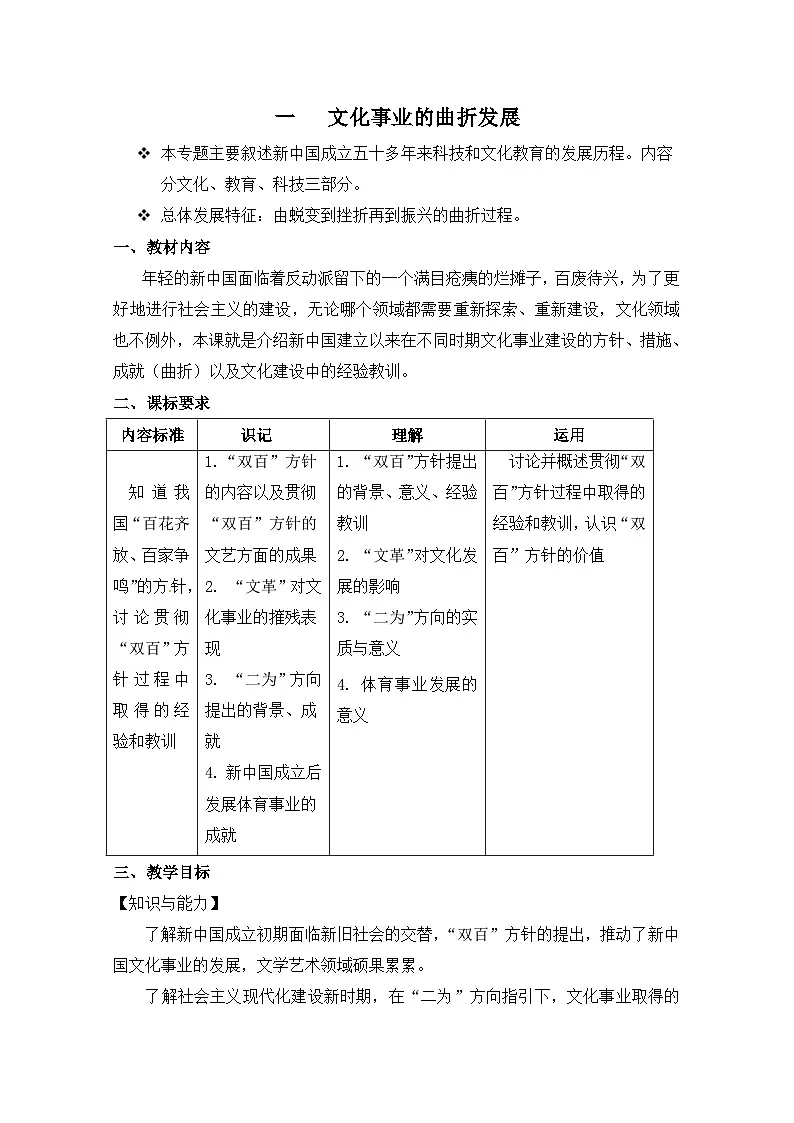 一　文化事业的曲折发展

❖ 本专题主要叙述新中国成立五十多年来科技和文化教育的发展历程。内容分文化、教育、科技三部分。

❖ 总体发展特征：由蜕变到挫折再到振兴的曲折过程。

一、教材内容

年轻的新中国面临着反动派留下的一个满目疮痍的烂摊子，百废待兴，为了更好地进行社会主义的建设，无论哪个领域都需要重新探索、重新建设，文化领域也不例外，本课就是介绍新中国建立以来在不同时期文化事业建设的方针、措施、成就（曲折）以及文化建设中的经验教训。

二、课标要求

| 内容标准 | 识记 | 理解 | 运用 |
|---|---|---|---|
| 知道我国“百花齐放、百家争鸣”的方针，讨论贯彻“双百”方针过程中取得的经验和教训 | 1.“双百”方针的内容以及贯彻“双百”方针的文艺方面的成果 2.“文革”对文化事业的摧残表现 3.“二为”方向提出的背景、成就 4.新中国成立后发展体育事业的成就 | 1.“双百”方针提出的背景、意义、经验教训 2.“文革”对文化发展的影响 3.“二为”方向的实质与意义 4.体育事业发展的意义 | 讨论并概述贯彻“双百”方针过程中取得的经验和教训，认识“双百”方针的价值 |

三、教学目标

【知识与能力】

了解新中国成立初期面临新旧社会的交替，“双百”方针的提出，推动了新中国文化事业的发展，文学艺术领域硕果累累。

了解社会主义现代化建设新时期，在“二为”方向指引下，文化事业取得的